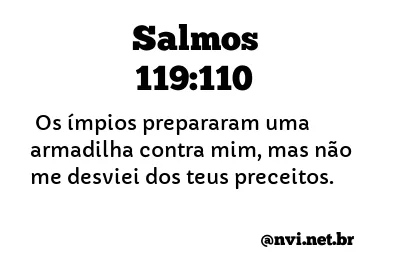 Salmos
119:110

Os ímpios prepararam uma armadilha contra mim, mas não me desviei dos teus preceitos.

@nvi.net.br